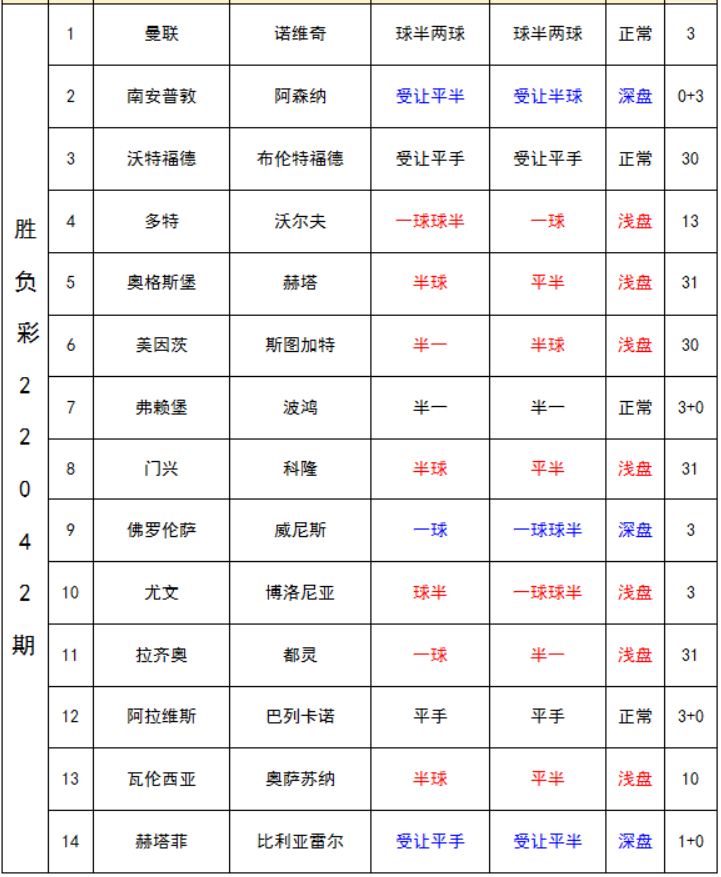 | 胜负彩22042期 | 1 | 曼联 | 诺维奇 | 球半两球 | 球半两球 | 正常 | 3 |
|---|---|---|---|---|---|---|---|
| | 2 | 南安普敦 | 阿森纳 | 受让平半 | 受让半球 | 深盘 | 0+3 |
| | 3 | 沃特福德 | 布伦特福德 | 受让平手 | 受让平手 | 正常 | 30 |
| | 4 | 多特 | 沃尔夫 | 一球球半 | 一球 | 浅盘 | 13 |
| | 5 | 奥格斯堡 | 赫塔 | 半球 | 平半 | 浅盘 | 31 |
| | 6 | 美因茨 | 斯图加特 | 半一 | 半球 | 浅盘 | 30 |
| | 7 | 弗赖堡 | 波鸿 | 半一 | 半一 | 正常 | 3+0 |
| | 8 | 门兴 | 科隆 | 半球 | 平半 | 浅盘 | 31 |
| | 9 | 佛罗伦萨 | 威尼斯 | 一球 | 一球球半 | 深盘 | 3 |
| | 10 | 尤文 | 博洛尼亚 | 球半 | 一球球半 | 浅盘 | 3 |
| | 11 | 拉齐奥 | 都灵 | 一球 | 半一 | 浅盘 | 31 |
| | 12 | 阿拉维斯 | 巴列卡诺 | 平手 | 平手 | 正常 | 3+0 |
| | 13 | 瓦伦西亚 | 奥萨苏纳 | 半球 | 平半 | 浅盘 | 10 |
| | 14 | 赫塔菲 | 比利亚雷尔 | 受让平手 | 受让平半 | 深盘 | 1+0 |